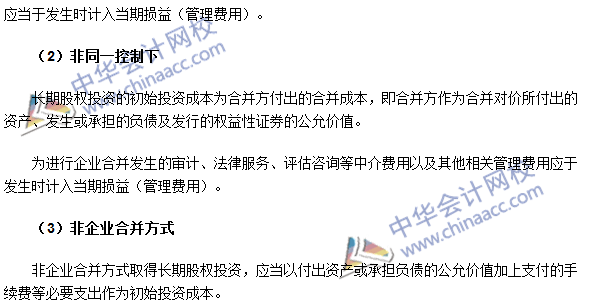 应当于发生时计入当期损益（管理费用）。

（2）非同一控制下

长期股权投资的初始投资成本为合并方付出的合并成本，即合并方作为合并对价所付出的资产、发生或承担的负债及发行的权益性证券的公允价值。

为进行企业合并发生的审计、法律服务、评估咨询等中介费用以及其他相关管理费用应于发生时计入当期损益（管理费用）。

（3）非企业合并方式

非企业合并方式取得长期股权投资，应当以付出资产或承担负债的公允价值加上支付的手续费等必要支出作为初始投资成本。

中华会计网校
www.chinaacc.com

中华会计网校
www.chinaacc.com